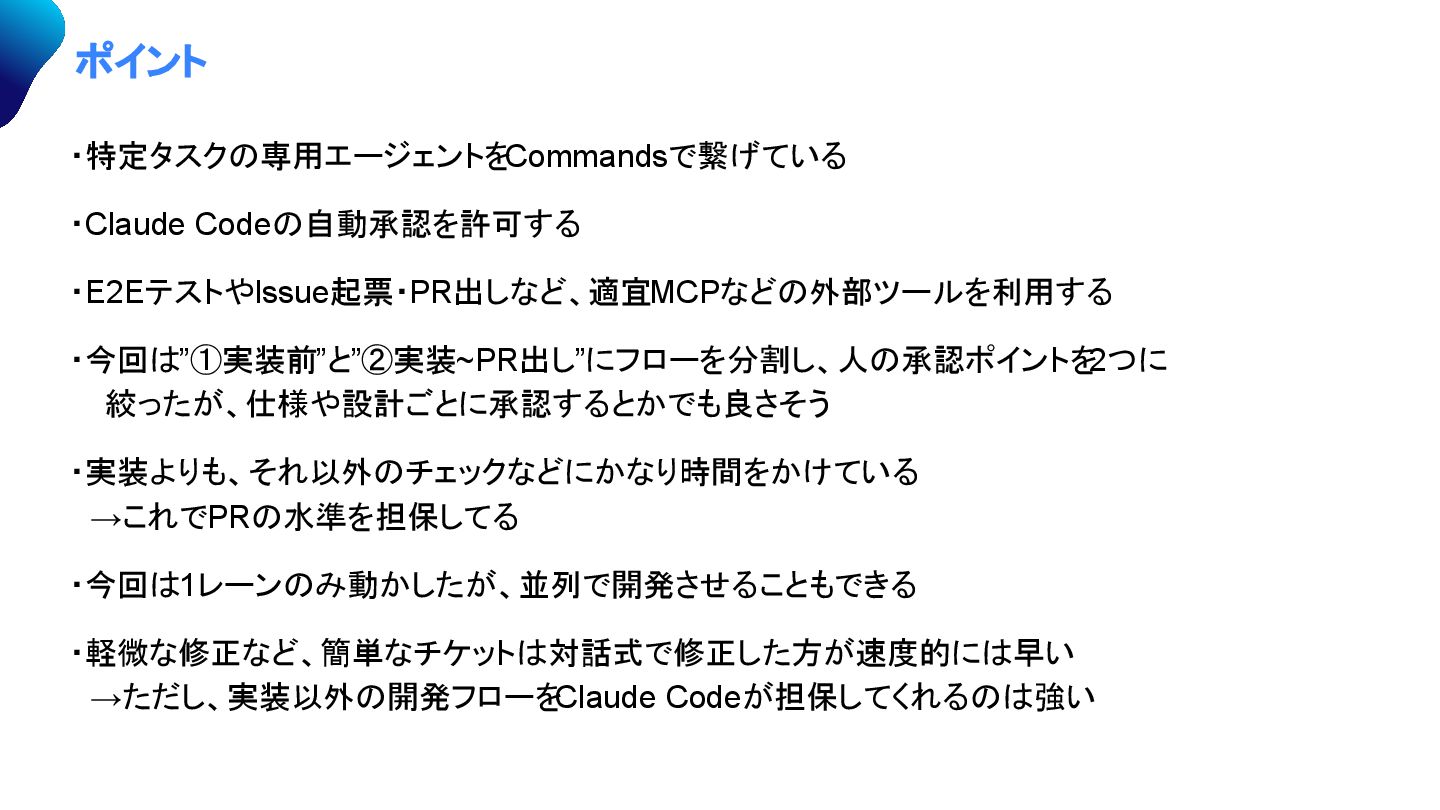 ポイント

・特定タスクの専用エージェントをCommandsで繋げている

・Claude Codeの自動承認を許可する

・E2EテストやIssue起票・PR出しなど、適宜MCPなどの外部ツールを利用する

・今回は"①実装前"と"②実装~PR出し"にフローを分割し、人の承認ポイントを2つに絞ったが、仕様や設計ごとに承認するとかでも良さそう

・実装よりも、それ以外のチェックなどにかなり時間をかけている
→これでPRの水準を担保してる

・今回は1レーンのみ動かしたが、並列で開発させることもできる

・軽微な修正など、簡単なチケットは対話式で修正した方が速度的には早い
→ただし、実装以外の開発フローをClaude Codeが担保してくれるのは強い